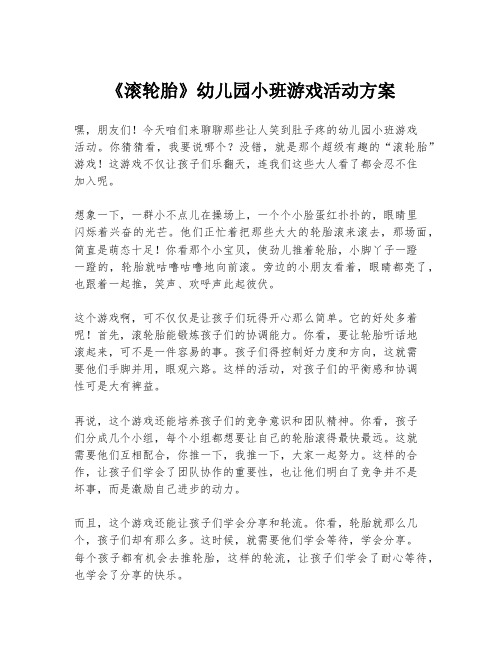 《滚轮胎》幼儿园小班游戏活动方案

嘿，朋友们！今天咱们来聊聊那些让人笑到肚子疼的幼儿园小班游戏活动。你猜猜看，我要说哪个？没错，就是那个超级有趣的“滚轮胎”游戏！这游戏不仅让孩子们乐翻天，连我们这些大人看了都会忍不住加入呢。

想象一下，一群小不点儿在操场上，一个个小脸蛋红扑扑的，眼睛里闪烁着兴奋的光芒。他们正忙着把那些大大的轮胎滚来滚去，那场面，简直是萌态十足！你看那个小宝贝，使劲儿推着轮胎，小脚丫子一蹬一蹬的，轮胎就咕噜咕噜地向前滚。旁边的小朋友看着，眼睛都亮了，也跟着一起推，笑声、欢呼声此起彼伏。

这个游戏啊，可不仅仅是让孩子们玩得开心那么简单。它的好处多着呢！首先，滚轮胎能锻炼孩子们的协调能力。你看，要让轮胎听话地滚起来，可不是一件容易的事。孩子们得控制好力度和方向，这就需要他们手脚并用，眼观六路。这样的活动，对孩子们的平衡感和协调性可是大有裨益。

再说，这个游戏还能培养孩子们的竞争意识和团队精神。你看，孩子们分成几个小组，每个小组都想要让自己的轮胎滚得最快最远。这就需要他们互相配合，你推一下，我推一下，大家一起努力。这样的合作，让孩子们学会了团队协作的重要性，也让他们明白了竞争并不是坏事，而是激励自己进步的动力。

而且，这个游戏还能让孩子们学会分享和轮流。你看，轮胎就那么几个，孩子们却有那么多。这时候，就需要他们学会等待，学会分享。每个孩子都有机会去推轮胎，这样的轮流，让孩子们学会了耐心等待，也学会了分享的快乐。